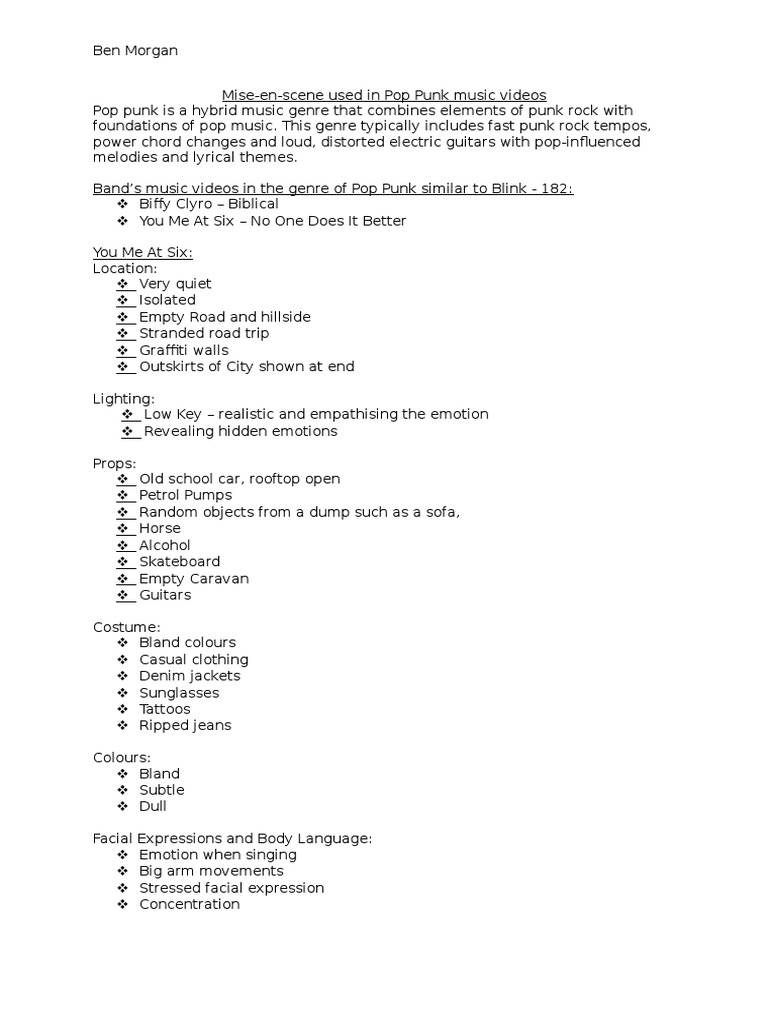 Ben Morgan

Mise-en-scene used in Pop Punk music videos

Pop punk is a hybrid music genre that combines elements of punk rock with foundations of pop music. This genre typically includes fast punk rock tempos, power chord changes and loud, distorted electric guitars with pop-influenced melodies and lyrical themes.

Band's music videos in the genre of Pop Punk similar to Blink - 182:
❖ Biffy Clyro – Biblical
❖ You Me At Six – No One Does It Better

You Me At Six:
Location:
❖ Very quiet
❖ Isolated
❖ Empty Road and hillside
❖ Stranded road trip
❖ Graffiti walls
❖ Outskirts of City shown at end

Lighting:
❖ Low Key – realistic and empathising the emotion
❖ Revealing hidden emotions

Props:
❖ Old school car, rooftop open
❖ Petrol Pumps
❖ Random objects from a dump such as a sofa,
❖ Horse
❖ Alcohol
❖ Skateboard
❖ Empty Caravan
❖ Guitars

Costume:
❖ Bland colours
❖ Casual clothing
❖ Denim jackets
❖ Sunglasses
❖ Tattoos
❖ Ripped jeans

Colours:
❖ Bland
❖ Subtle
❖ Dull

Facial Expressions and Body Language:
❖ Emotion when singing
❖ Big arm movements
❖ Stressed facial expression
❖ Concentration